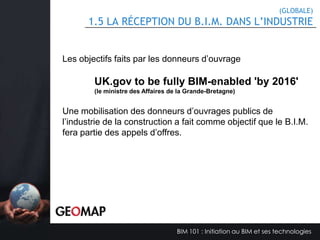 (GLOBALE)
1.5 LA RÉCEPTION DU B.I.M. DANS L'INDUSTRIE

Les objectifs faits par les donneurs d'ouvrage

UK.gov to be fully BIM-enabled 'by 2016'
(le ministre des Affaires de la Grande-Bretagne)

Une mobilisation des donneurs d'ouvrages publics de l'industrie de la construction a fait comme objectif que le B.I.M. fera partie des appels d'offres.

GEOMAP

BIM 101 : Initiation au BIM et ses technologies